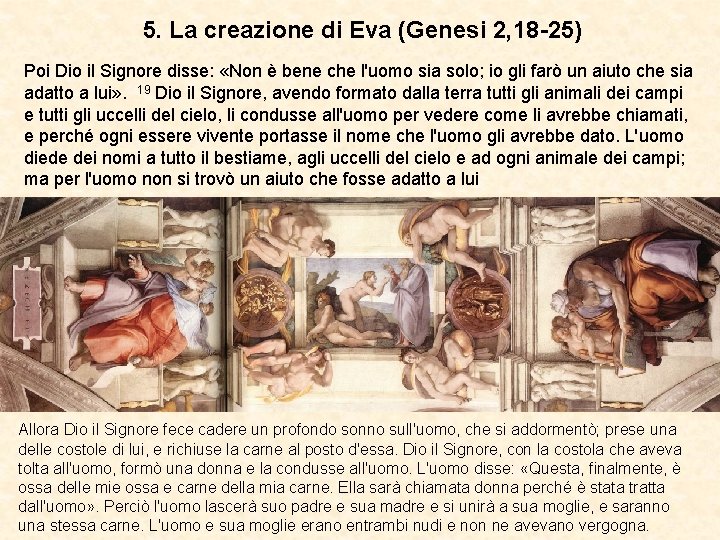 5. La creazione di Eva (Genesi 2,18-25)

Poi Dio il Signore disse: «Non è bene che l'uomo sia solo; io gli farò un aiuto che sia adatto a lui». $^{19}$ Dio il Signore, avendo formato dalla terra tutti gli animali dei campi e tutti gli uccelli del cielo, li condusse all'uomo per vedere come li avrebbe chiamati, e perché ogni essere vivente portasse il nome che l'uomo gli avrebbe dato. L'uomo diede dei nomi a tutto il bestiame, agli uccelli del cielo e ad ogni animale dei campi; ma per l'uomo non si trovò un aiuto che fosse adatto a lui

Allora Dio il Signore fece cadere un profondo sonno sull'uomo, che si addormentò; prese una delle costole di lui, e richiuse la carne al posto d'essa. Dio il Signore, con la costola che aveva tolta all'uomo, formò una donna e la condusse all'uomo. L'uomo disse: «Questa, finalmente, è ossa delle mie ossa e carne della mia carne. Ella sarà chiamata donna perché è stata tratta dall'uomo». Perciò l'uomo lascerà suo padre e sua madre e si unirà a sua moglie, e saranno una stessa carne. L'uomo e sua moglie erano entrambi nudi e non ne avevano vergogna.